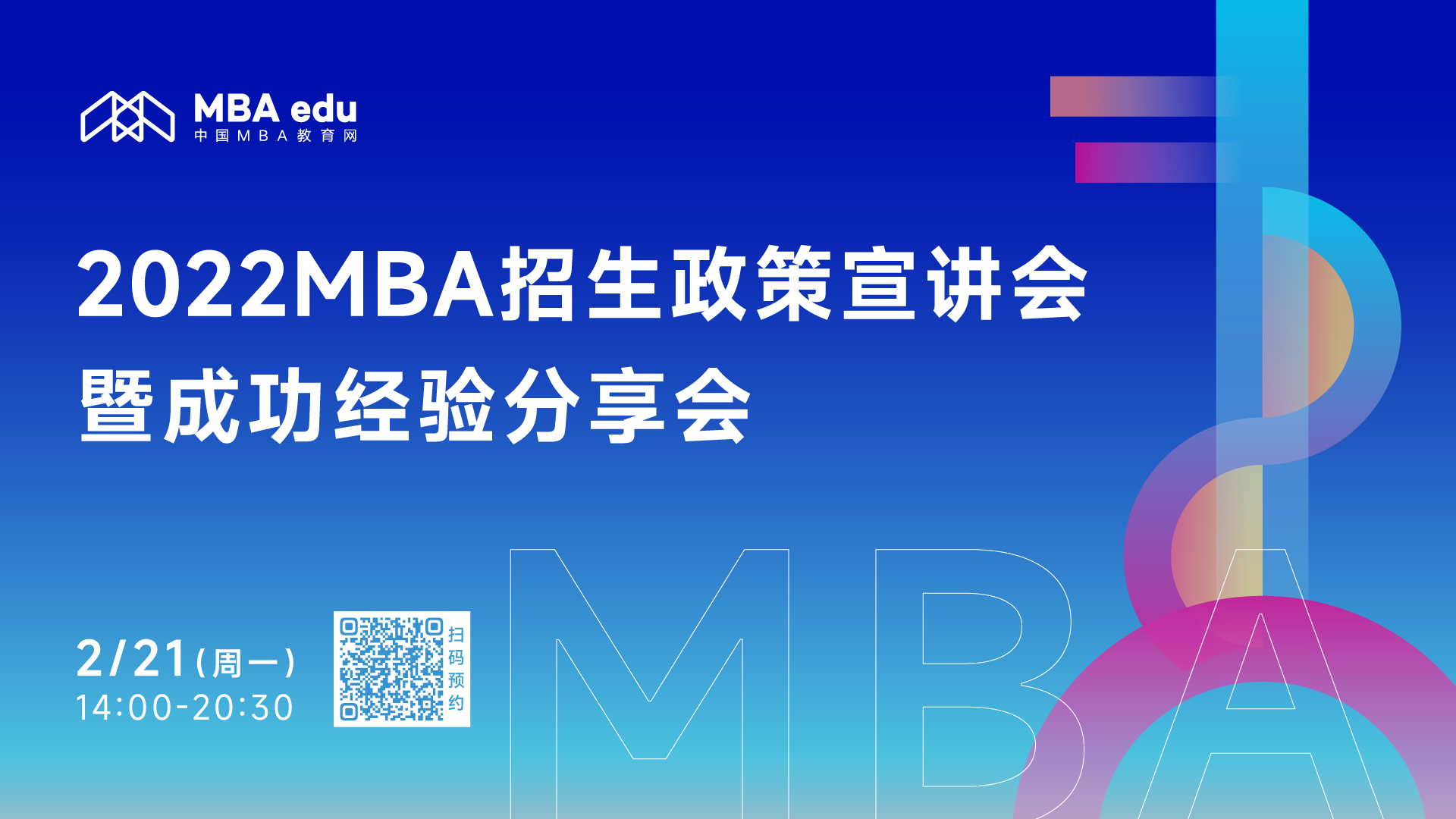 MBA edu
中国MBA教育网

2022MBA招生政策宣讲会
暨成功经验分享会

2/21(周一)
14:00-20:30

扫码预约

MBA